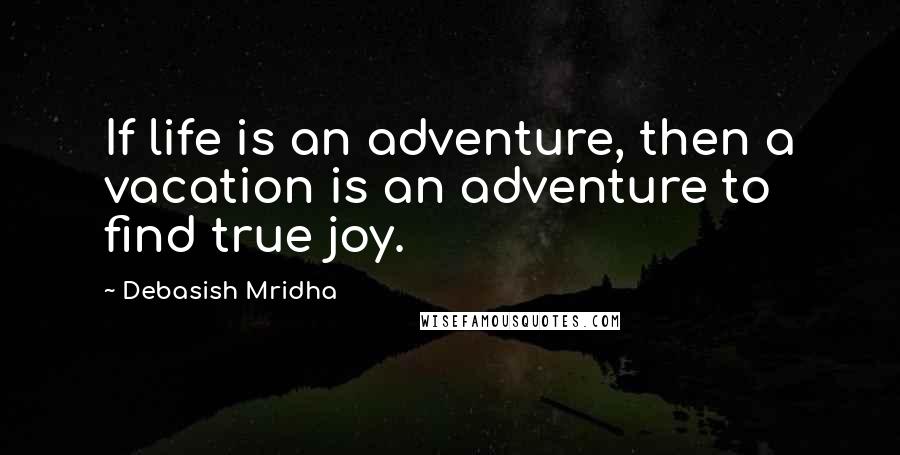 If life is an adventure, then a vacation is an adventure to find true joy.

~ Debasish Mridha

WISEFAMOUSQUOTES.COM